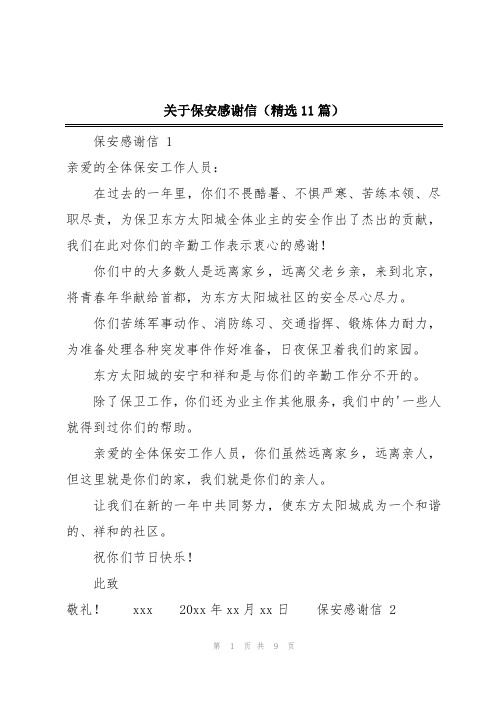 关于保安感谢信（精选11篇）

保安感谢信 1

亲爱的全体保安工作人员：

在过去的一年里，你们不畏酷暑、不惧严寒、苦练本领、尽职尽责，为保卫东方太阳城全体业主的安全作出了杰出的贡献，我们在此对你们的辛勤工作表示衷心的感谢！

你们中的大多数人是远离家乡，远离父老乡亲，来到北京，将青春年华献给首都，为东方太阳城社区的安全尽心尽力。

你们苦练军事动作、消防练习、交通指挥、锻炼体力耐力，为准备处理各种突发事件作好准备，日夜保卫着我们的家园。

东方太阳城的安宁和祥和是与你们的辛勤工作分不开的。

除了保卫工作，你们还为业主作其他服务，我们中的'一些人就得到过你们的帮助。

亲爱的全体保安工作人员，你们虽然远离家乡，远离亲人，但这里就是你们的家，我们就是你们的亲人。

让我们在新的一年中共同努力，使东方太阳城成为一个和谐的、祥和的社区。

祝你们节日快乐！

此致

敬礼！ xxx 20xx年xx月xx日 保安感谢信 2

第 1 页 共 9 页